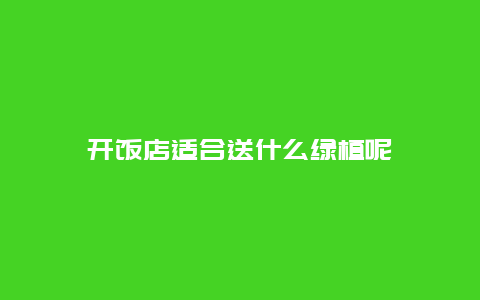 开饭店适合送什么绿植呢